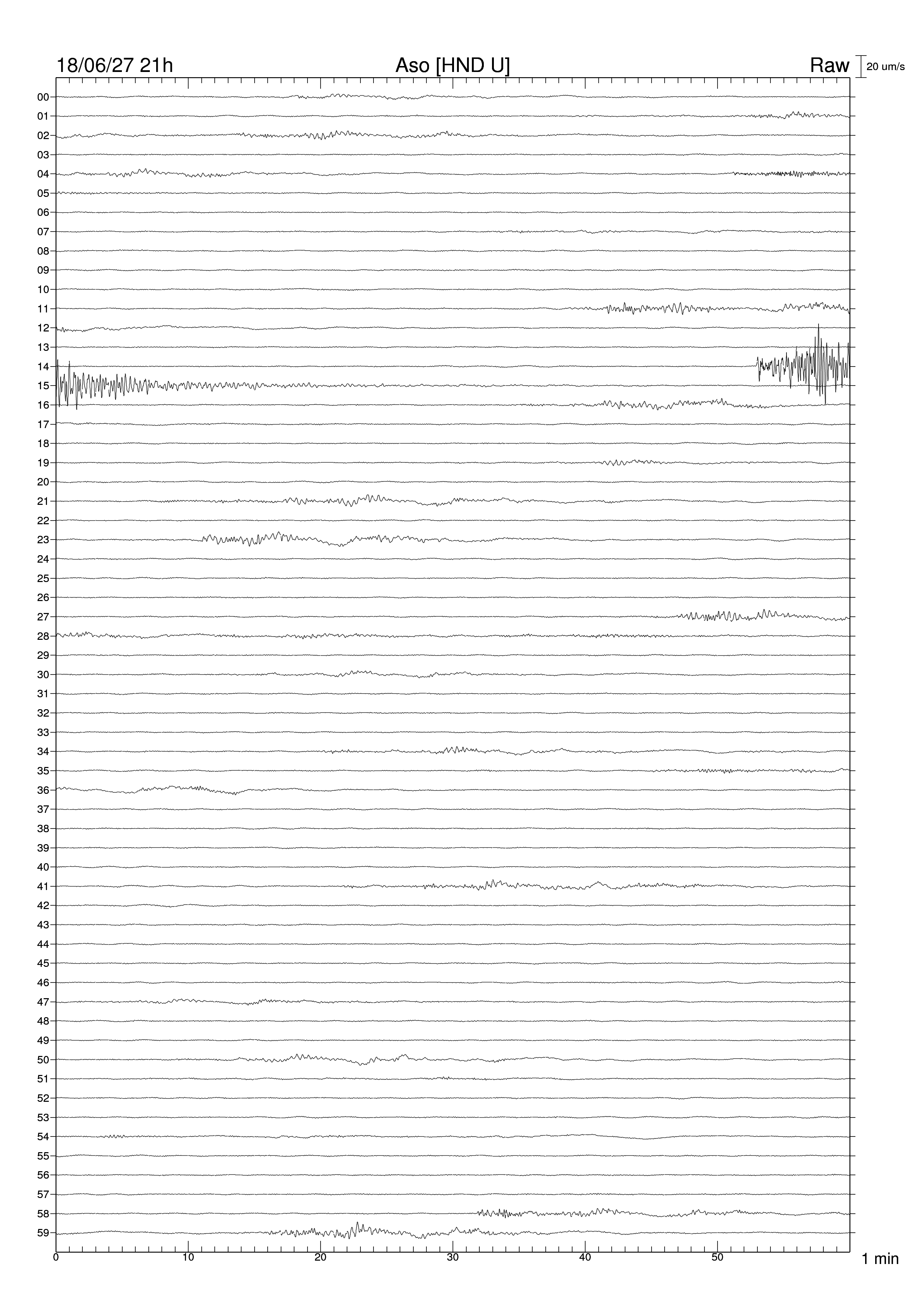 18/06/27 21h

Aso [HND U]

Raw

20 um/s

00
01
02
03
04
05
06
07
08
09
10
11
12
13
14
15
16
17
18
19
20
21
22
23
24
25
26
27
28
29
30
31
32
33
34
35
36
37
38
39
40
41
42
43
44
45
46
47
48
49
50
51
52
53
54
55
56
57
58
59

0
10
20
30
40
50

1 min